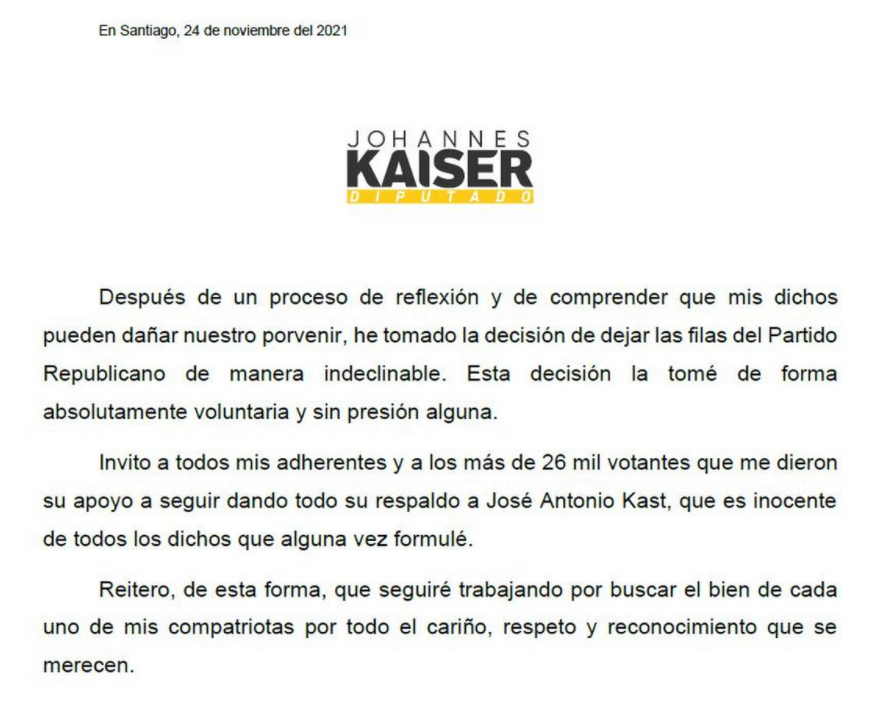 En Santiago, 24 de noviembre del 2021

JOHANNES
KAISER
DIPUTADO

Después de un proceso de reflexión y de comprender que mis dichos pueden dañar nuestro porvenir, he tomado la decisión de dejar las filas del Partido Republicano de manera indeclinable. Esta decisión la tomé de forma absolutamente voluntaria y sin presión alguna.

Invito a todos mis adherentes y a los más de 26 mil votantes que me dieron su apoyo a seguir dando todo su respaldo a José Antonio Kast, que es inocente de todos los dichos que alguna vez formulé.

Reitero, de esta forma, que seguiré trabajando por buscar el bien de cada uno de mis compatriotas por todo el cariño, respeto y reconocimiento que se merecen.